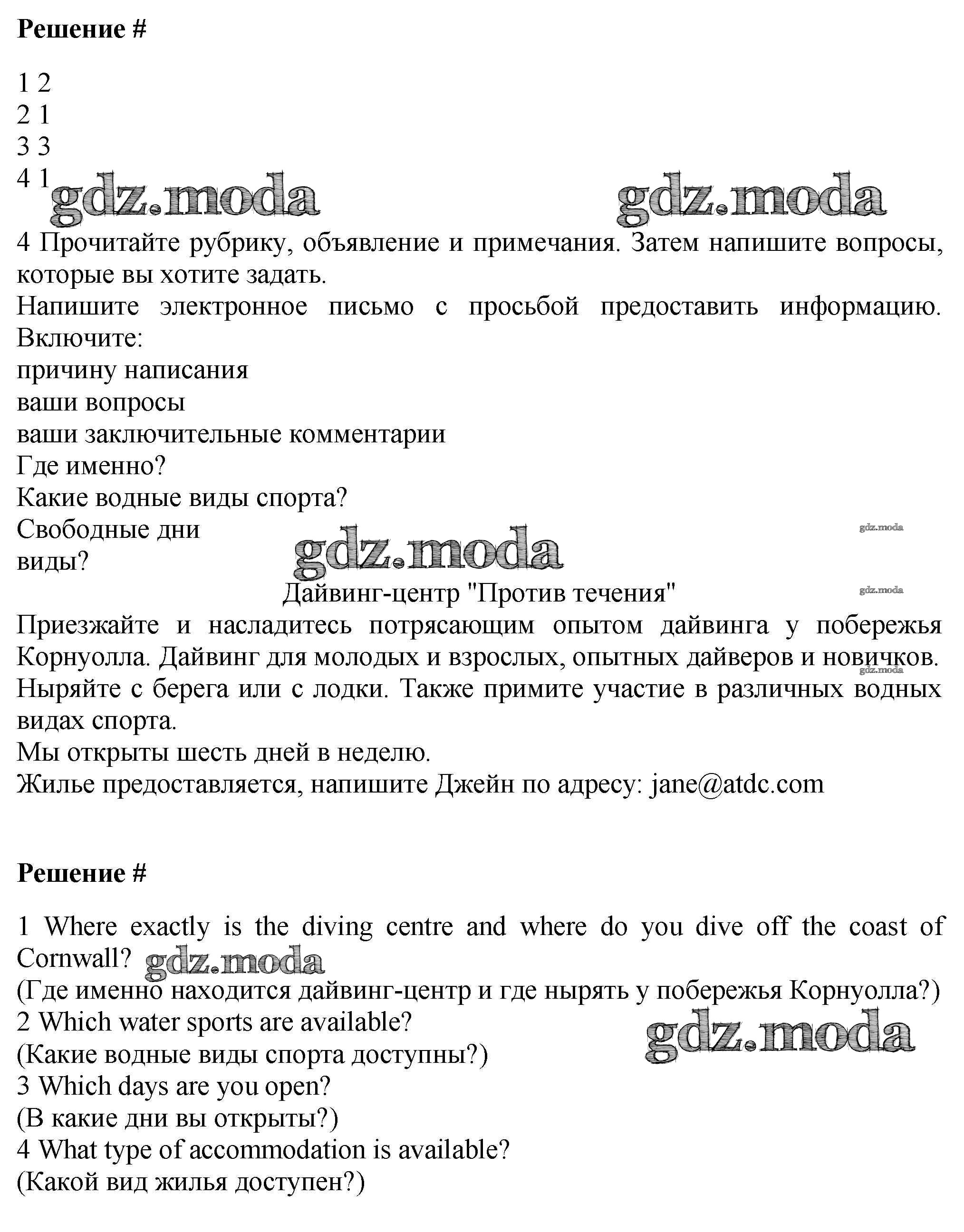 **Решение #**

1 2
2 1
3 3
4 1

gdz.moda gdz.moda

4 Прочитайте рубрику, объявление и примечания. Затем напишите вопросы, которые вы хотите задать.
Напишите электронное письмо с просьбой предоставить информацию. Включите:
причину написания
ваши вопросы
ваши заключительные комментарии
Где именно?
Какие водные виды спорта?
Свободные дни
виды?

gdz.moda gdz.moda

Дайвинг-центр "Против течения"

gdz.moda

Приезжайте и насладитесь потрясающим опытом дайвинга у побережья Корнуолла. Дайвинг для молодых и взрослых, опытных дайверов и новичков.

gdz.moda

Ныряйте с берега или с лодки. Также примите участие в различных водных видах спорта.
Мы открыты шесть дней в неделю.
Жилье предоставляется, напишите Джейн по адресу: jane@atdc.com

**Решение #**

1 Where exactly is the diving centre and where do you dive off the coast of Cornwall? gdz.moda
(Где именно находится дайвинг-центр и где нырять у побережья Корнуолла?)
2 Which water sports are available?
(Какие водные виды спорта доступны?)

gdz.moda

3 Which days are you open?
(В какие дни вы открыты?)
4 What type of accommodation is available?
(Какой вид жилья доступен?)